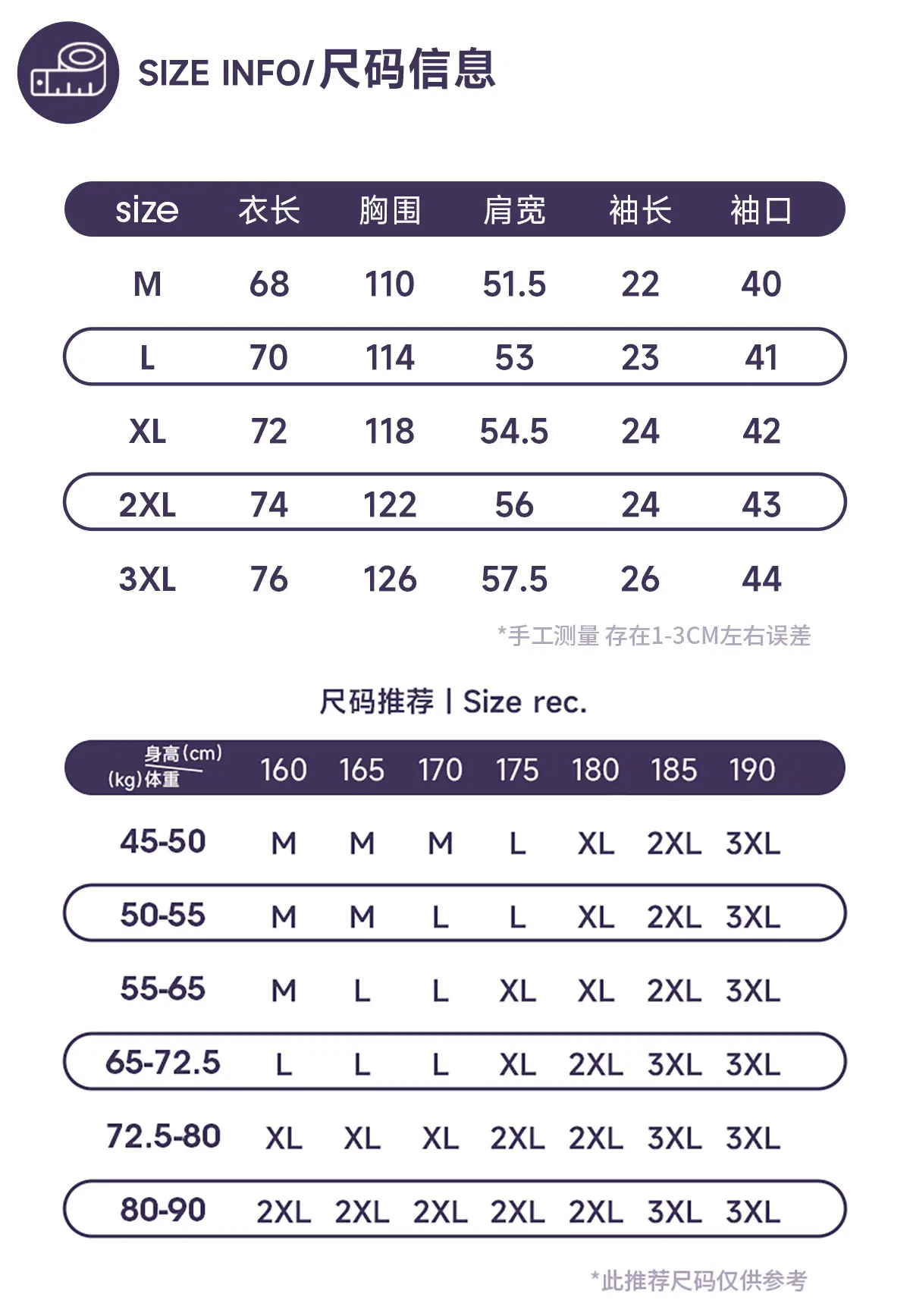 SIZE INFO/尺码信息

| size | 衣长 | 胸围 | 肩宽 | 袖长 | 袖口 |
|---|---|---|---|---|---|
| M | 68 | 110 | 51.5 | 22 | 40 |
| L | 70 | 114 | 53 | 23 | 41 |
| XL | 72 | 118 | 54.5 | 24 | 42 |
| 2XL | 74 | 122 | 56 | 24 | 43 |
| 3XL | 76 | 126 | 57.5 | 26 | 44 |

*手工测量 存在1-3CM左右误差

尺码推荐 | Size rec.

| 身高(cm) (kg)体重 | 160 | 165 | 170 | 175 | 180 | 185 | 190 |
|---|---|---|---|---|---|---|---|
| 45-50 | M | M | M | L | XL | 2XL | 3XL |
| 50-55 | M | M | L | L | XL | 2XL | 3XL |
| 55-65 | M | L | L | XL | XL | 2XL | 3XL |
| 65-72.5 | L | L | L | XL | 2XL | 3XL | 3XL |
| 72.5-80 | XL | XL | XL | 2XL | 2XL | 3XL | 3XL |
| 80-90 | 2XL | 2XL | 2XL | 2XL | 2XL | 3XL | 3XL |

*此推荐尺码仅供参考